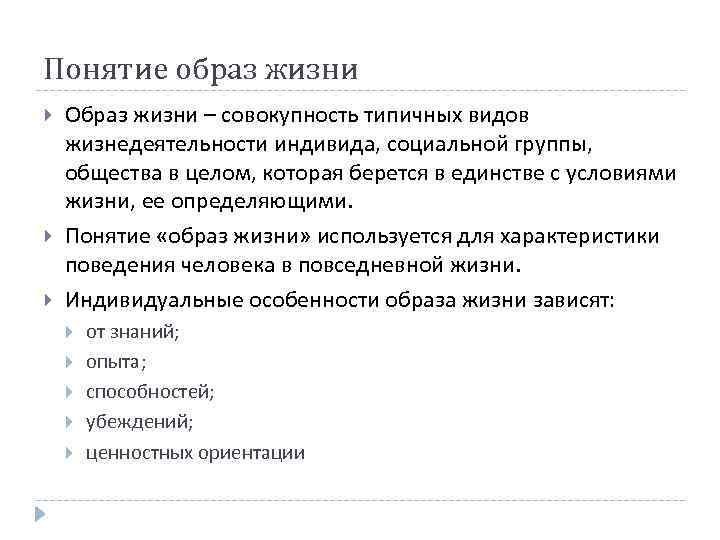 Понятие образ жизни

Образ жизни – совокупность типичных видов жизнедеятельности индивида, социальной группы, общества в целом, которая берется в единстве с условиями жизни, ее определяющими.

Понятие «образ жизни» используется для характеристики поведения человека в повседневной жизни.

Индивидуальные особенности образа жизни зависят:

от знаний;

опыта;

способностей;

убеждений;

ценностных ориентации